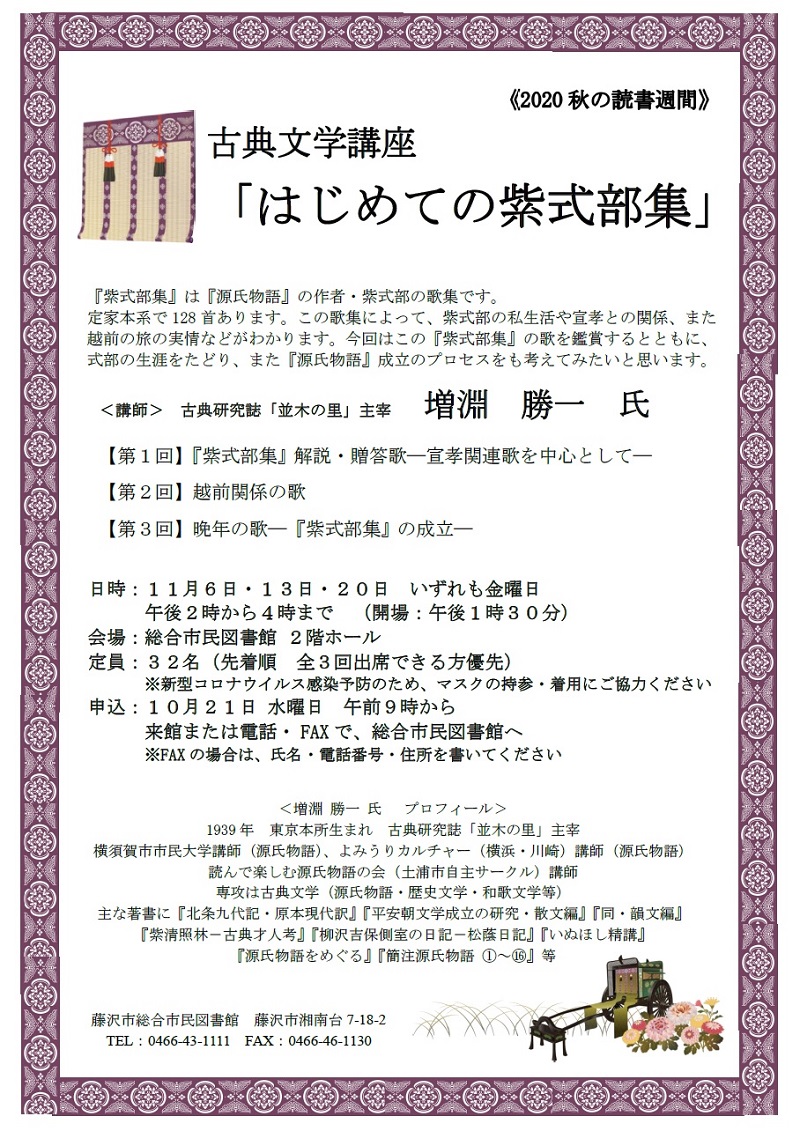 《2020 秋の読書週間》

古典文学講座

「はじめての紫式部集」

『紫式部集』は『源氏物語』の作者・紫式部の歌集です。
定家本系で 128 首あります。この歌集によって、紫式部の私生活や宣孝との関係、また越前の旅の実情などがわかります。今回はこの『紫式部集』の歌を鑑賞するとともに、式部の生涯をたどり、また『源氏物語』成立のプロセスをも考えてみたいと思います。

＜講師＞ 古典研究誌「並木の里」主宰 増淵 勝一 氏

【第１回】『紫式部集』解説・贈答歌―宣孝関連歌を中心として―

【第２回】越前関係の歌

【第３回】晩年の歌―『紫式部集』の成立―

日時：１１月６日・１３日・２０日 いずれも金曜日
午後２時から４時まで （開場：午後１時３０分）
会場：総合市民図書館 ２階ホール
定員：３２名（先着順 全３回出席できる方優先）
※新型コロナウイルス感染予防のため、マスクの持参・着用にご協力ください
申込：１０月２１日 水曜日 午前９時から
来館または電話・FAX で、総合市民図書館へ
※FAX の場合は、氏名・電話番号・住所を書いてください

＜増淵 勝一 氏 プロフィール＞
1939 年 東京本所生まれ 古典研究誌「並木の里」主宰
横須賀市市民大学講師（源氏物語）、よみうりカルチャー（横浜・川崎）講師（源氏物語）
読んで楽しむ源氏物語の会（土浦市自主サークル）講師
専攻は古典文学（源氏物語・歴史文学・和歌文学等）
主な著書に『北条九代記・原本現代訳』『平安朝文学成立の研究・散文編』『同・韻文編』
『紫清照林－古典才人考』『柳沢吉保側室の日記－松蔭日記』『いぬほし精講』
『源氏物語をめぐる』『簡注源氏物語 ①～⑯』等

藤沢市総合市民図書館 藤沢市湘南台 7-18-2
TEL：0466-43-1111 FAX：0466-46-1130